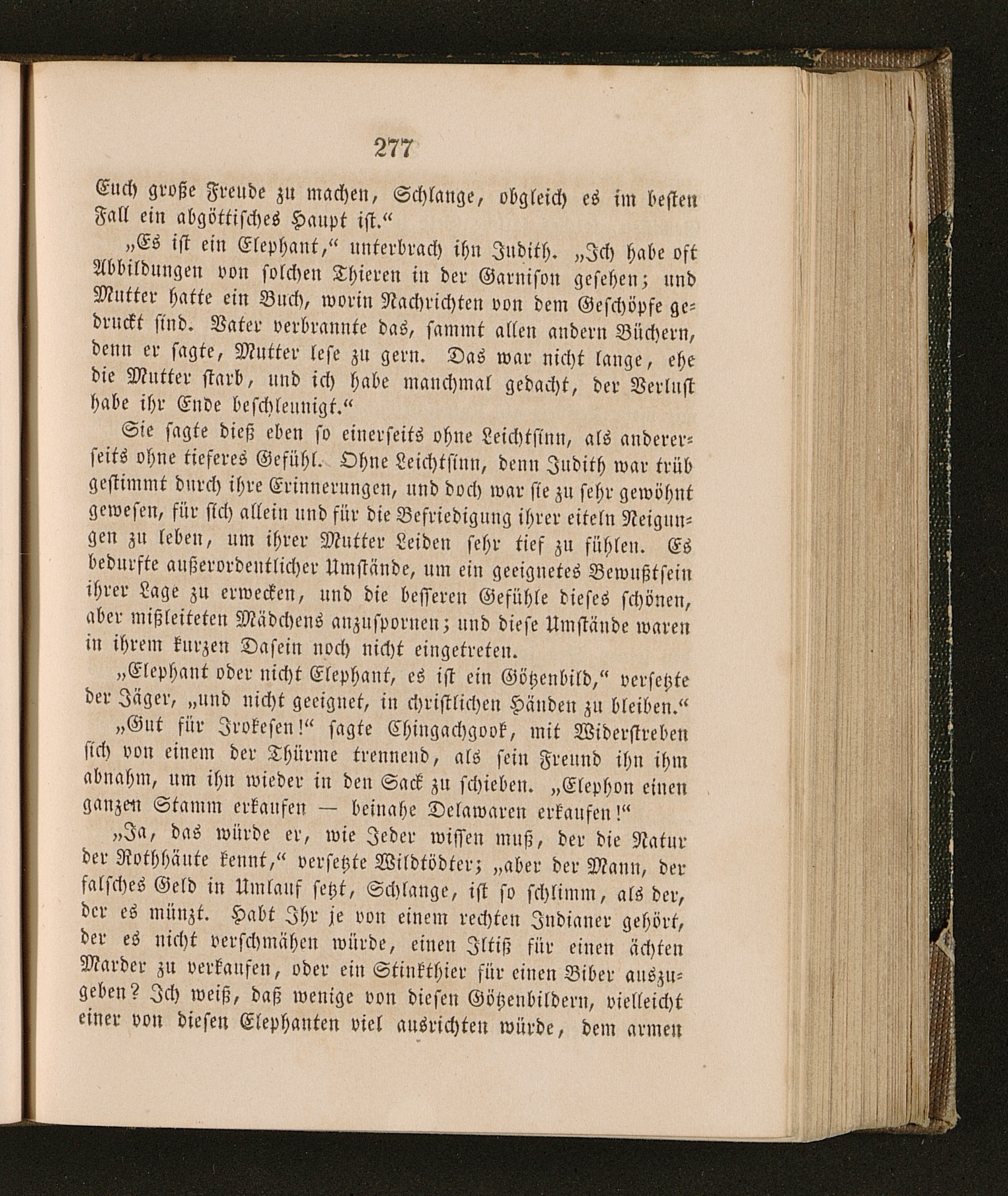 277

Euch große Freude zu machen, Schlange, obgleich es im besten Fall ein abgöttisches Haupt ist.“

„Es ist ein Elephant,“ unterbrach ihn Judith. „Ich habe oft Abbildungen von solchen Thieren in der Garnison gesehen; und Mutter hatte ein Buch, worin Nachrichten von dem Geschöpfe gedruckt sind. Vater verbrannte das, sammt allen andern Büchern, denn er sagte, Mutter lese zu gern. Das war nicht lange, ehe die Mutter starb, und ich habe manchmal gedacht, der Verlust habe ihr Ende beschleunigt.“

Sie sagte dieß eben so einerseits ohne Leichtsinn, als andererseits ohne tieferes Gefühl. Ohne Leichtsinn, denn Judith war trüb gestimmt durch ihre Erinnerungen, und doch war sie zu sehr gewöhnt gewesen, für sich allein und für die Befriedigung ihrer eiteln Neigungen zu leben, um ihrer Mutter Leiden sehr tief zu fühlen. Es bedurfte außerordentlicher Umstände, um ein geeignetes Bewußtsein ihrer Lage zu erwecken, und die besseren Gefühle dieses schönen, aber mißleiteten Mädchens anzuspornen; und diese Umstände waren in ihrem kurzen Dasein noch nicht eingetreten.

„Elephant oder nicht Elephant, es ist ein Götzenbild,“ versetzte der Jäger, „und nicht geeignet, in christlichen Händen zu bleiben.“

„Gut für Irokesen!“ sagte Chingachgook, mit Widerstreben sich von einem der Thürme trennend, als sein Freund ihn ihm abnahm, um ihn wieder in den Sack zu schieben. „Elephon einen ganzen Stamm erkaufen — beinahe Delawaren erkaufen!“

„Ja, das würde er, wie Jeder wissen muß, der die Natur der Rothhäute kennt,“ versetzte Wildtödter; „aber der Mann, der falsches Geld in Umlauf setzt, Schlange, ist so schlimm, als der, der es münzt. Habt Ihr je von einem rechten Indianer gehört, der es nicht verschmähen würde, einen Iltiß für einen ächten Marder zu verkaufen, oder ein Stinkthier für einen Biber auszugeben? Ich weiß, daß wenige von diesen Götzenbildern, vielleicht einer von diesen Elephanten viel ausrichten würde, dem armen